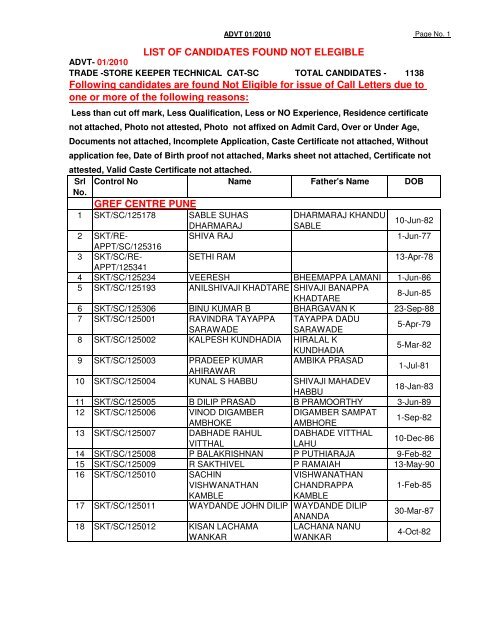 ADVT 01/2010

Page No. 1

LIST OF CANDIDATES FOUND NOT ELEGIBLE

ADVT- 01/2010

TRADE -STORE KEEPER TECHNICAL CAT-SC TOTAL CANDIDATES - 1138

Following candidates are found Not Eligible for issue of Call Letters due to one or more of the following reasons:

Less than cut off mark, Less Qualification, Less or NO Experience, Residence certificate not attached, Photo not attested, Photo not affixed on Admit Card, Over or Under Age, Documents not attached, Incomplete Application, Caste Certificate not attached, Without application fee, Date of Birth proof not attached, Marks sheet not attached, Certificate not attested, Valid Caste Certificate not attached.

| Srl No. | Control No | Name | Father's Name | DOB |
|---|---|---|---|---|
| | GREF CENTRE PUNE | | | |
| 1 | SKT/SC/125178 | SABLE SUHAS DHARMARAJ | DHARMARAJ KHANDU SABLE | 10-Jun-82 |
| 2 | SKT/RE-APPT/SC/125316 | SHIVA RAJ | | 1-Jun-77 |
| 3 | SKT/SC/RE-APPT/125341 | SETHI RAM | | 13-Apr-78 |
| 4 | SKT/SC/125234 | VEERESH | BHEEMAPPA LAMANI | 1-Jun-86 |
| 5 | SKT/SC/125193 | ANILSHIVAJI KHADTARE | SHIVAJI BANAPPA KHADTARE | 8-Jun-85 |
| 6 | SKT/SC/125306 | BINU KUMAR B | BHARGAVAN K | 23-Sep-88 |
| 7 | SKT/SC/125001 | RAVINDRA TAYAPPA SARAWADE | TAYAPPA DADU SARAWADE | 5-Apr-79 |
| 8 | SKT/SC/125002 | KALPESH KUNDHADIA | HIRALAL K KUNDHADIA | 5-Mar-82 |
| 9 | SKT/SC/125003 | PRADEEP KUMAR AHIRAWAR | AMBIKA PRASAD | 1-Jul-81 |
| 10 | SKT/SC/125004 | KUNAL S HABBU | SHIVAJI MAHADEV HABBU | 18-Jan-83 |
| 11 | SKT/SC/125005 | B DILIP PRASAD | B PRAMOORTHY | 3-Jun-89 |
| 12 | SKT/SC/125006 | VINOD DIGAMBER AMBHOKE | DIGAMBER SAMPAT AMBHORE | 1-Sep-82 |
| 13 | SKT/SC/125007 | DABHADE RAHUL VITTHAL | DABHADE VITTHAL LAHU | 10-Dec-86 |
| 14 | SKT/SC/125008 | P BALAKRISHNAN | P PUTHIARAJA | 9-Feb-82 |
| 15 | SKT/SC/125009 | R SAKTHIVEL | P RAMAIAH | 13-May-90 |
| 16 | SKT/SC/125010 | SACHIN VISHWANATHAN KAMBLE | VISHWANATHAN CHANDRAPPA KAMBLE | 1-Feb-85 |
| 17 | SKT/SC/125011 | WAYDANDE JOHN DILIP | WAYDANDE DILIP ANANDA | 30-Mar-87 |
| 18 | SKT/SC/125012 | KISAN LACHAMA WANKAR | LACHANA NANU WANKAR | 4-Oct-82 |